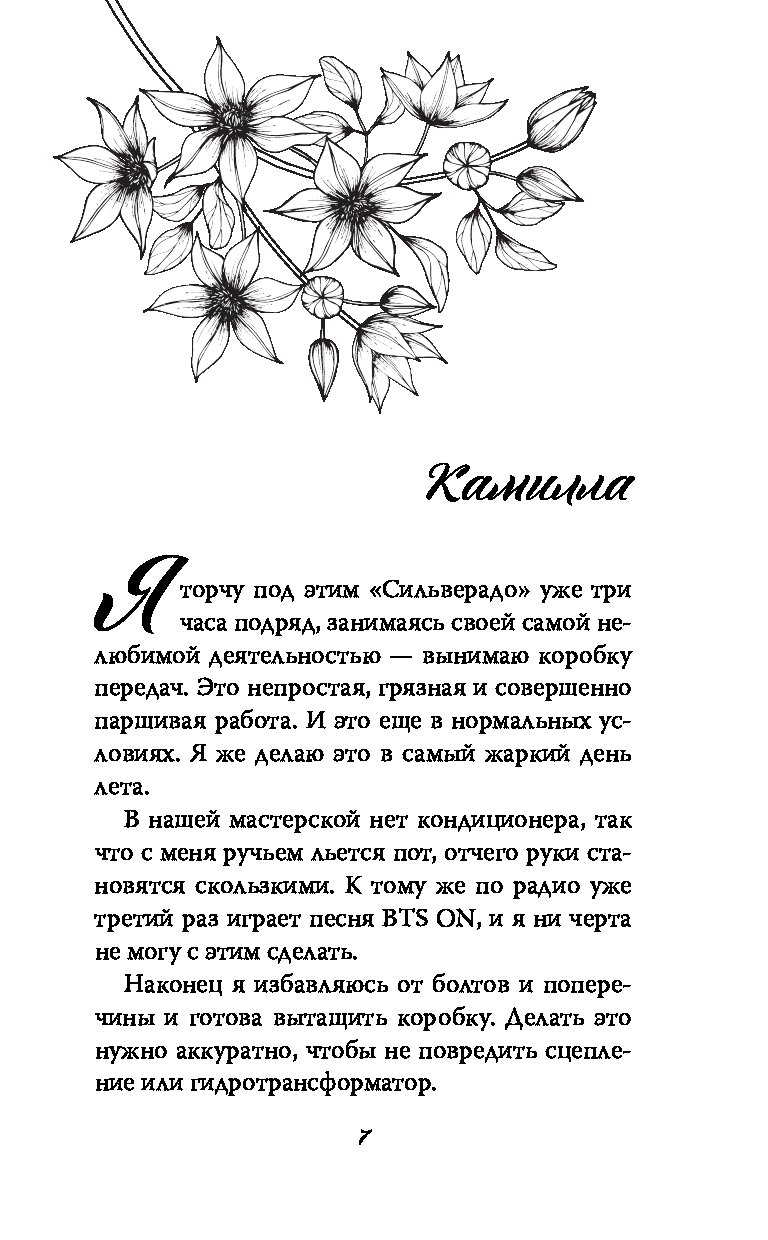 Камилла

Я торчу под этим «Сильверадо» уже три часа подряд, занимаясь своей самой нелюбимой деятельностью — вынимаю коробку передач. Это непростая, грязная и совершенно паршивая работа. И это еще в нормальных условиях. Я же делаю это в самый жаркий день лета.

В нашей мастерской нет кондиционера, так что с меня ручьем льется пот, отчего руки становятся скользкими. К тому же по радио уже третий раз играет песня BTS ON, и я ни черта не могу с этим сделать.

Наконец я избавляюсь от болтов и поперечины и готова вытащить коробку. Делать это нужно аккуратно, чтобы не повредить сцепление или гидротрансформатор.

7